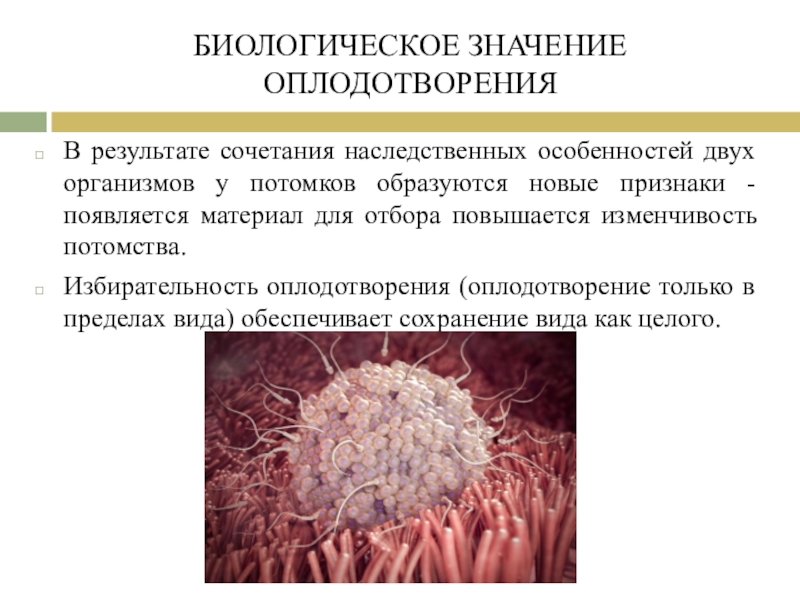 БИОЛОГИЧЕСКОЕ ЗНАЧЕНИЕ ОПЛОДОТВОРЕНИЯ

В результате сочетания наследственных особенностей двух организмов у потомков образуются новые признаки - появляется материал для отбора повышается изменчивость потомства.

Избирательность оплодотворения (оплодотворение только в пределах вида) обеспечивает сохранение вида как целого.